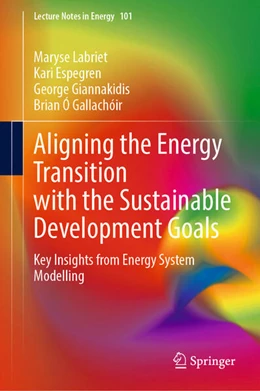 Lecture Notes in Energy 101

Maryse Labriet
Kari Espegren
George Giannakidis
Brian Ó Gallachóir

Aligning the Energy Transition with the Sustainable Development Goals

Key Insights from Energy System Modelling

Springer